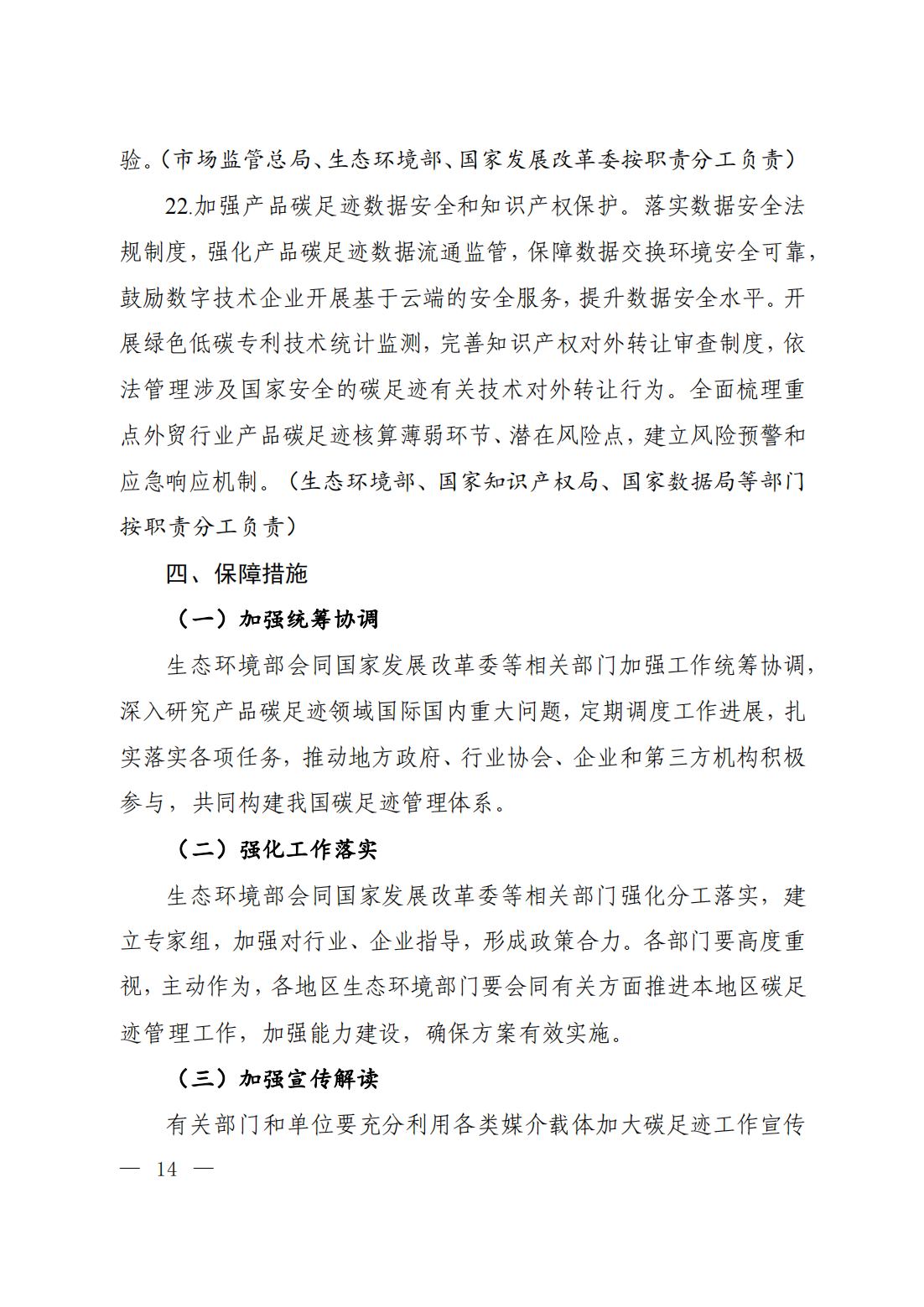 验。（市场监管总局、生态环境部、国家发展改革委按职责分工负责）

22.加强产品碳足迹数据安全和知识产权保护。落实数据安全法规制度，强化产品碳足迹数据流通监管，保障数据交换环境安全可靠，鼓励数字技术企业开展基于云端的安全服务，提升数据安全水平。开展绿色低碳专利技术统计监测，完善知识产权对外转让审查制度，依法管理涉及国家安全的碳足迹有关技术对外转让行为。全面梳理重点外贸行业产品碳足迹核算薄弱环节、潜在风险点，建立风险预警和应急响应机制。（生态环境部、国家知识产权局、国家数据局等部门按职责分工负责）

四、保障措施

（一）加强统筹协调

生态环境部会同国家发展改革委等相关部门加强工作统筹协调，深入研究产品碳足迹领域国际国内重大问题，定期调度工作进展，扎实落实各项任务，推动地方政府、行业协会、企业和第三方机构积极参与，共同构建我国碳足迹管理体系。

（二）强化工作落实

生态环境部会同国家发展改革委等相关部门强化分工落实，建立专家组，加强对行业、企业指导，形成政策合力。各部门要高度重视，主动作为，各地区生态环境部门要会同有关方面推进本地区碳足迹管理工作，加强能力建设，确保方案有效实施。

（三）加强宣传解读

有关部门和单位要充分利用各类媒介载体加大碳足迹工作宣传

— 14 —